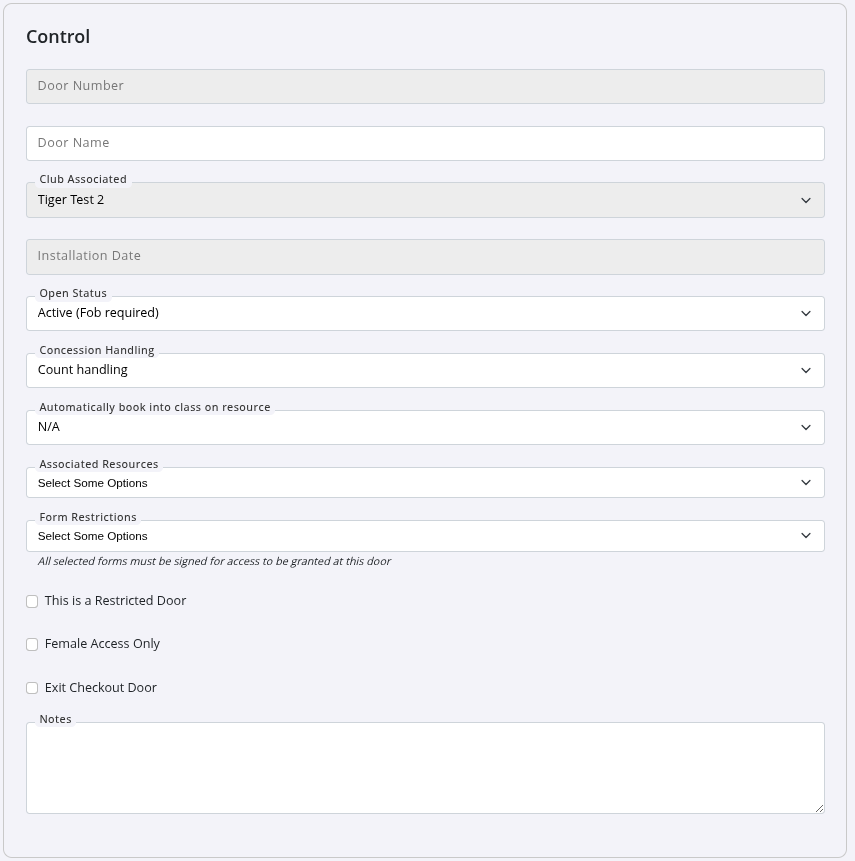 Control

Door Number

Door Name

Club Associated
Tiger Test 2

Installation Date

Open Status
Active (Fob required)

Concession Handling
Count handling

Automatically book into class on resource
N/A

Associated Resources
Select Some Options

Form Restrictions
Select Some Options
All selected forms must be signed for access to be granted at this door

This is a Restricted Door

Female Access Only

Exit Checkout Door

Notes